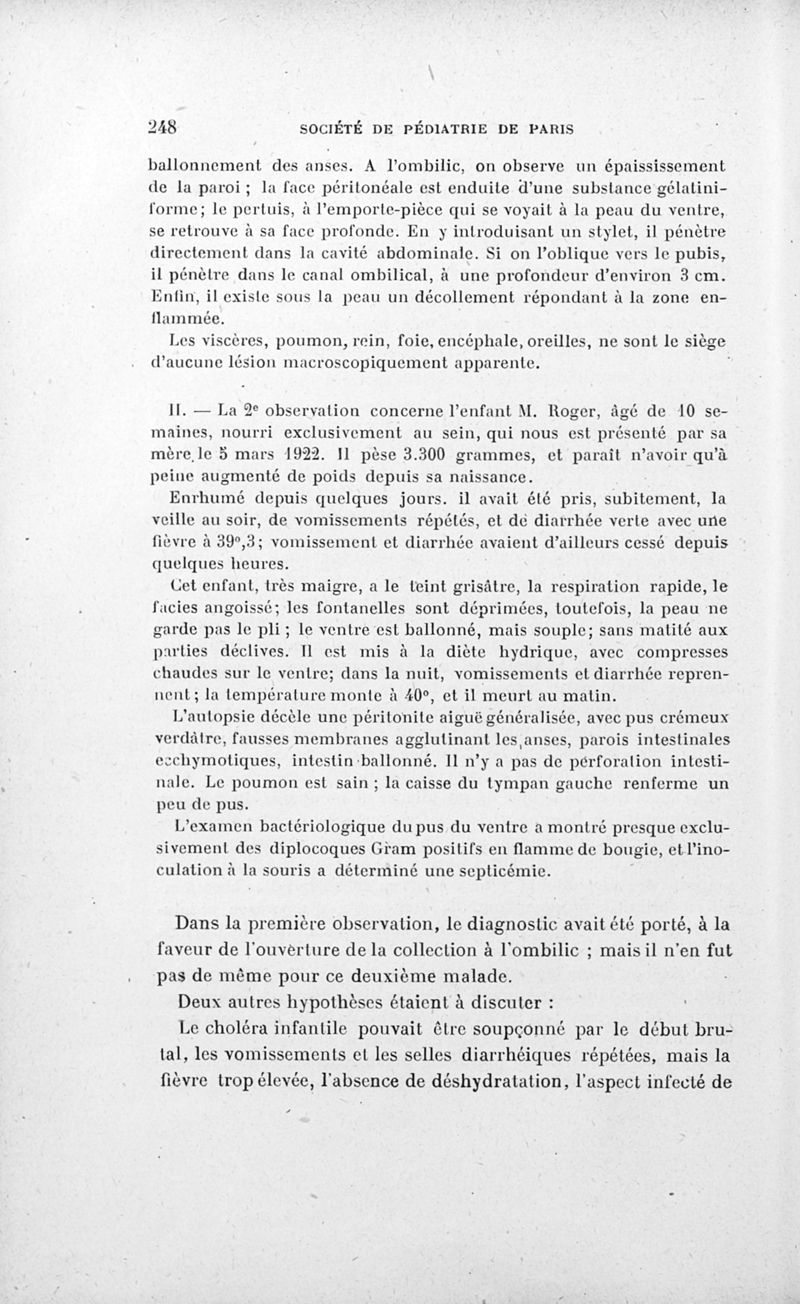 248 SOCIÉTÉ DE PÉDIATRIE DE PARIS

ballonnement des anses. A l'ombilic, on observe un épaississement de la paroi ; la face péritonéale est enduite d'une substance gélatiniforme; le pertuis, à l'emporte-pièce qui se voyait à la peau du ventre, se retrouve à sa face profonde. En y introduisant un stylet, il pénètre directement dans la cavité abdominale. Si on l'oblique vers le pubis, il pénètre dans le canal ombilical, à une profondeur d'environ 3 cm. Enfin, il existe sous la peau un décollement répondant à la zone enflammée.

Les viscères, poumon, rein, foie, encéphale, oreilles, ne sont le siège d'aucune lésion macroscopiquement apparente.

II. — La 2e observation concerne l'enfant M. Roger, âgé de 10 semaines, nourri exclusivement au sein, qui nous est présenté par sa mère le 5 mars 1922. Il pèse 3.300 grammes, et paraît n'avoir qu'à peine augmenté de poids depuis sa naissance.

Enrhumé depuis quelques jours. il avait été pris, subitement, la veille au soir, de vomissements répétés, et de diarrhée verte avec une fièvre à 39°,3; vomissement et diarrhée avaient d'ailleurs cessé depuis quelques heures.

Cet enfant, très maigre, a le teint grisâtre, la respiration rapide, le facies angoissé; les fontanelles sont déprimées, toutefois, la peau ne garde pas le pli ; le ventre est ballonné, mais souple; sans matité aux parties déclives. Il est mis à la diète hydrique, avec compresses chaudes sur le ventre; dans la nuit, vomissements et diarrhée reprennent; la température monte à 40°, et il meurt au matin.

L'autopsie décèle une péritonite aiguë généralisée, avec pus crémeux verdâtre, fausses membranes agglutinant les anses, parois intestinales ecchymotiques, intestin ballonné. Il n'y a pas de perforation intestinale. Le poumon est sain ; la caisse du tympan gauche renferme un peu de pus.

L'examen bactériologique du pus du ventre a montré presque exclusivement des diplocoques Gram positifs en flamme de bougie, et l'inoculation à la souris a déterminé une septicémie.

Dans la première observation, le diagnostic avait été porté, à la faveur de l'ouverture de la collection à l'ombilic ; mais il n'en fut pas de même pour ce deuxième malade.

Deux autres hypothèses étaient à discuter :

Le choléra infantile pouvait être soupçonné par le début brutal, les vomissements et les selles diarrhéiques répétées, mais la fièvre trop élevée, l'absence de déshydratation, l'aspect infecté de